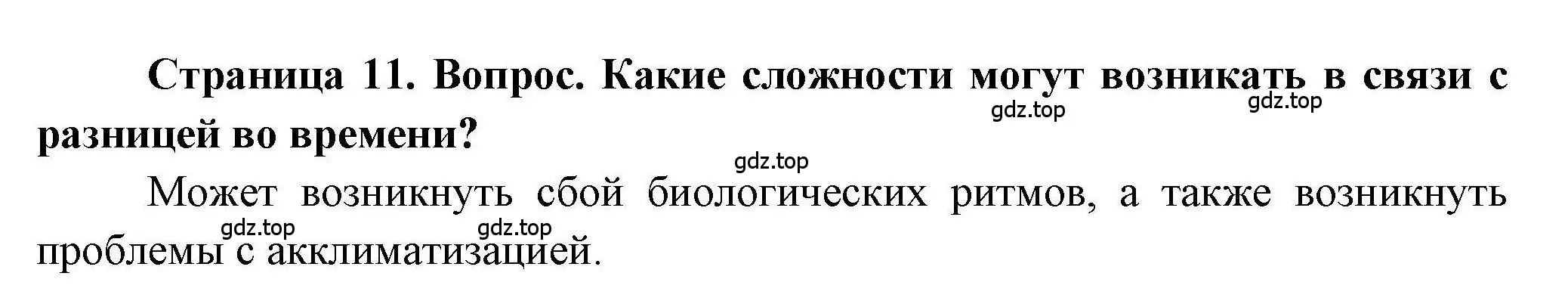 Страница 11. Вопрос. Какие сложности могут возникать в связи с разницей во времени?

gdz.top gdz.top gdz.top

Может возникнуть сбой биологических ритмов, а также возникнуть проблемы с акклиматизацией.

gdz.top gdz.top